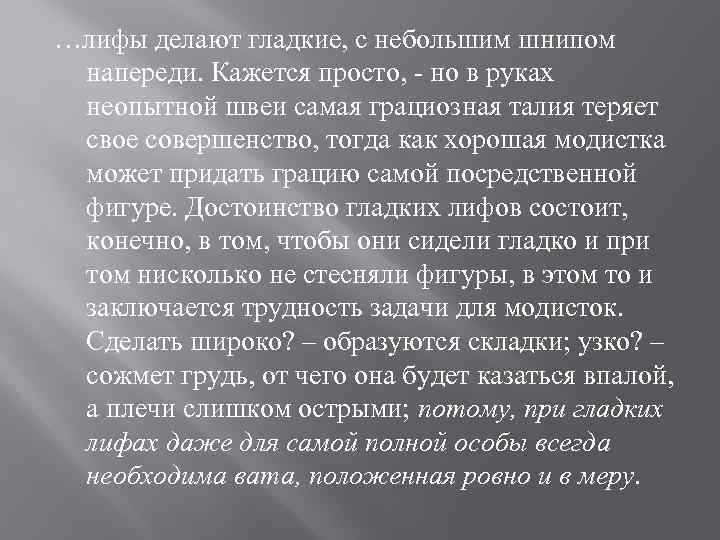 …лифы делают гладкие, с небольшим шнипом напереди. Кажется просто, - но в руках неопытной швеи самая грациозная талия теряет свое совершенство, тогда как хорошая модистка может придать грацию самой посредственной фигуре. Достоинство гладких лифов состоит, конечно, в том, чтобы они сидели гладко и при том нисколько не стесняли фигуры, в этом то и заключается трудность задачи для модисток. Сделать широко? – образуются складки; узко? – сожмет грудь, от чего она будет казаться впалой, а плечи слишком острыми; потому, при гладких лифах даже для самой полной особы всегда необходима вата, положенная ровно и в меру.